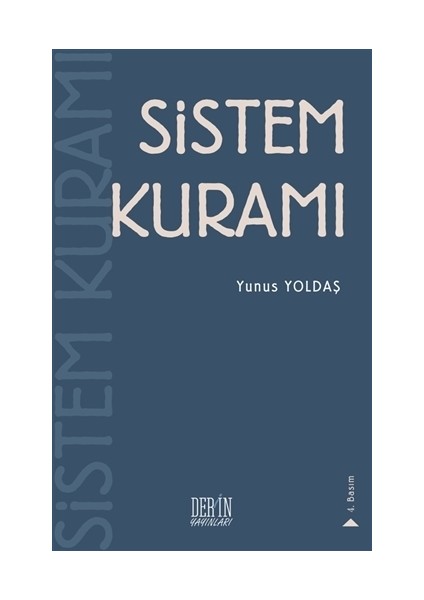 SiSTEM KURAMI

SiSTEM KURAMI

Yunus YOLDAŞ

DERİN YAYINLARI

4. Basım